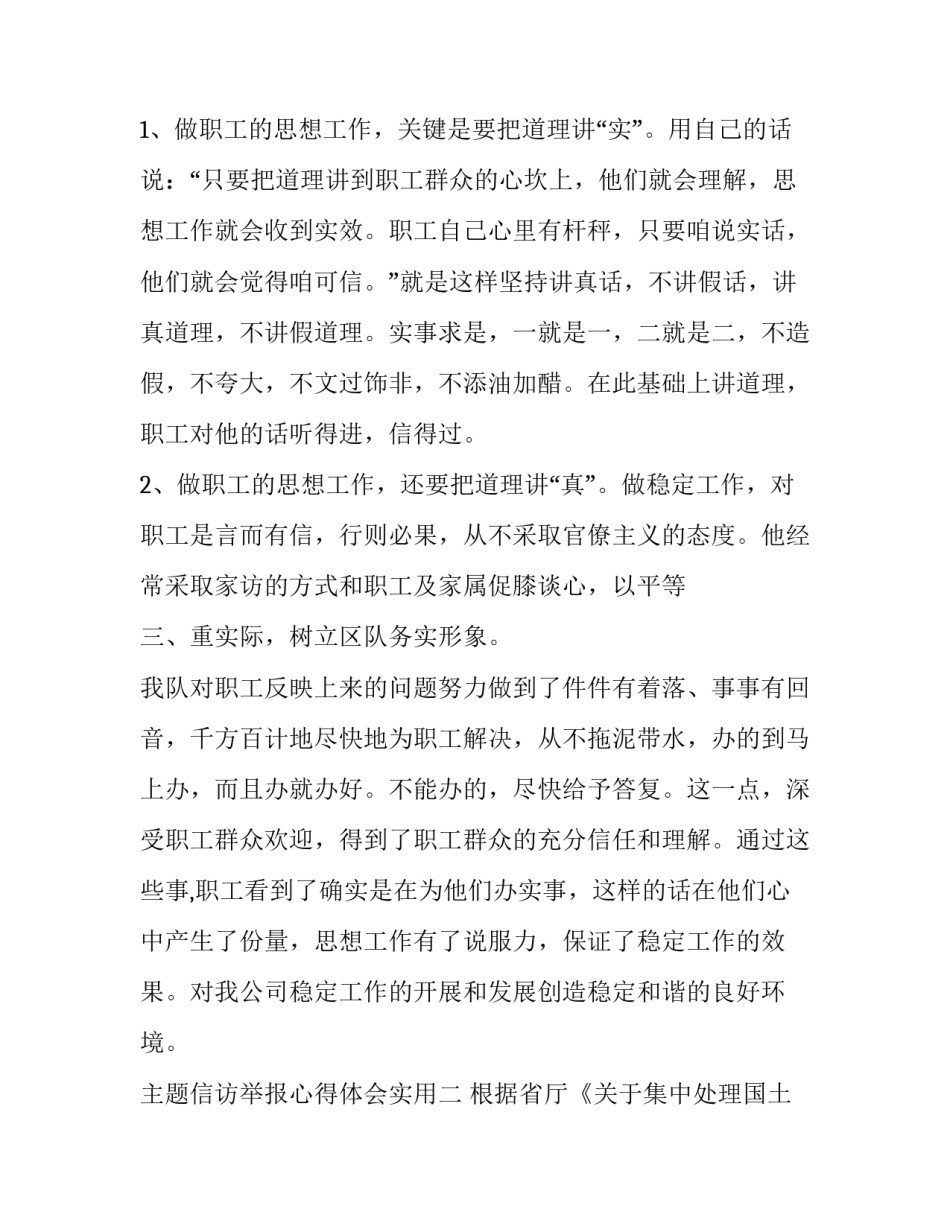 1、做职工的思想工作，关键是要把道理讲“实”。用自己的话说：“只要把道理讲到职工群众的心坎上，他们就会理解，思想工作就会收到实效。职工自己心里有杆秤，只要咱说实话，他们就会觉得咱可信。”就是这样坚持讲真话，不讲假话，讲真道理，不讲假道理。实事求是，一就是一，二就是二，不造假，不夸大，不文过饰非，不添油加醋。在此基础上讲道理，职工对他的话听得进，信得过。

2、做职工的思想工作，还要把道理讲“真”。做稳定工作，对职工是言而有信，行则必果，从不采取官僚主义的态度。他经常采取家访的方式和职工及家属促膝谈心，以平等

三、重实际，树立区队务实形象。

我队对职工反映上来的问题努力做到了件件有着落、事事有回音，千方百计地尽快地为职工解决，从不拖泥带水，办的到马上办，而且办就办好。不能办的，尽快给予答复。这一点，深受职工群众欢迎，得到了职工群众的充分信任和理解。通过这些事,职工看到了确实是在为他们办实事，这样的话在他们心中产生了份量，思想工作有了说服力，保证了稳定工作的效果。对我公司稳定工作的开展和发展创造稳定和谐的良好环境。

主题信访举报心得体会实用二 根据省厅《关于集中处理国土